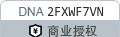 DNA 2FXWF7VN

¥ 商业授权